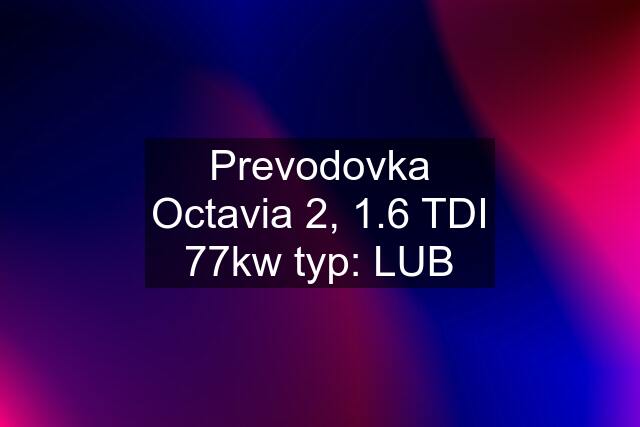 Prevodovka Octavia 2, 1.6 TDI 77kw typ: LUB